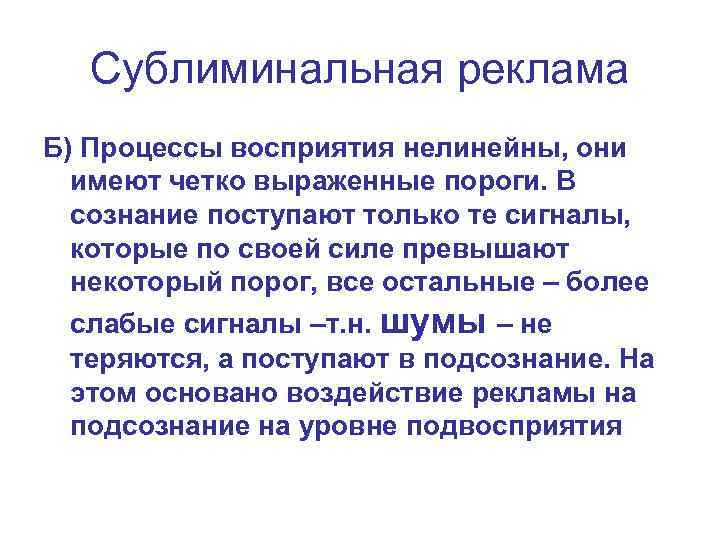 Сублиминальная реклама

Б) Процессы восприятия нелинейны, они имеют четко выраженные пороги. В сознание поступают только те сигналы, которые по своей силе превышают некоторый порог, все остальные – более слабые сигналы –т.н. шумы – не теряются, а поступают в подсознание. На этом основано воздействие рекламы на подсознание на уровне подвосприятия